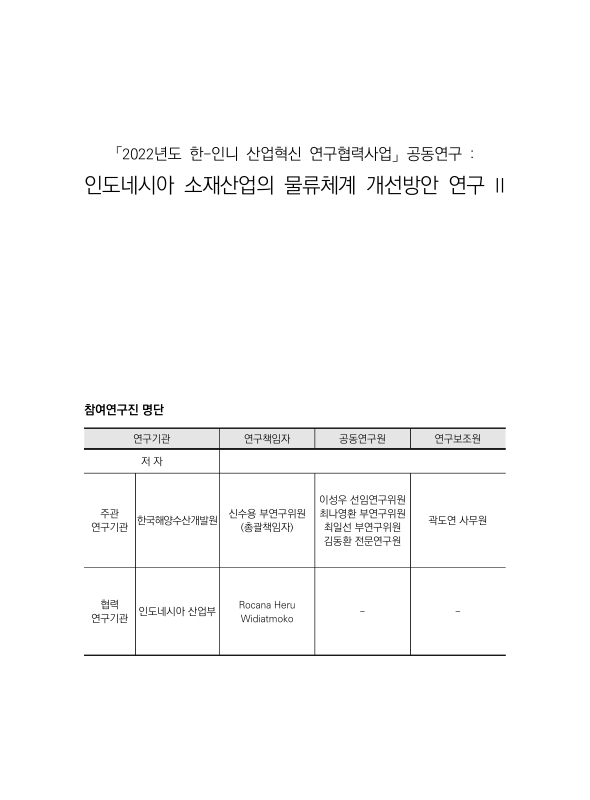 「2022년도 한-인니 산업혁신 연구협력사업」 공동연구 :

인도네시아 소재산업의 물류체계 개선방안 연구 II

참여연구진 명단

| 연구기관 | | 연구책임자 | 공동연구원 | 연구보조원 |
|---|---|---|---|---|
| 저 자 | | | | |
| 주관 연구기관 | 한국해양수산개발원 | 신수용 부연구위원 (총괄책임자) | 이성우 선임연구위원 최나영환 부연구위원 최일선 부연구위원 김동환 전문연구원 | 곽도연 사무원 |
| 협력 연구기관 | 인도네시아 산업부 | Rocana Heru Widiatmoko | - | - |